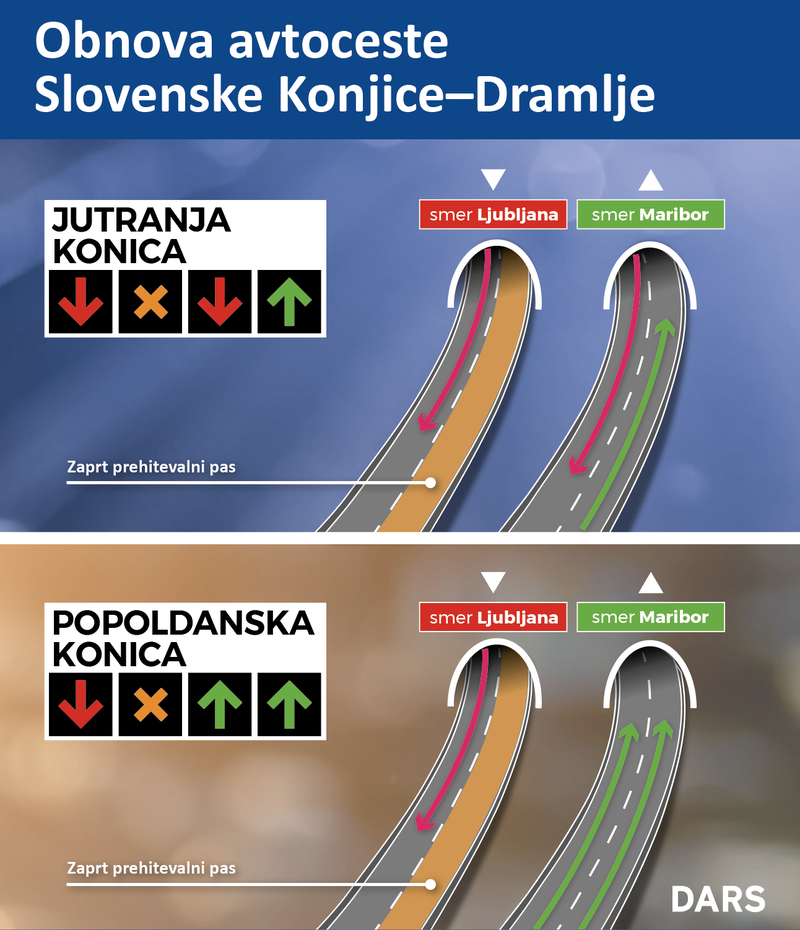 Obnova avtoceste
Slovenske Konjice–Dramlje

JUTRANJA
KONICA

smer Ljubljana

smer Maribor

Zaprt prehitevalni pas

POPOLDANSKA
KONICA

smer Ljubljana

smer Maribor

Zaprt prehitevalni pas

DARS